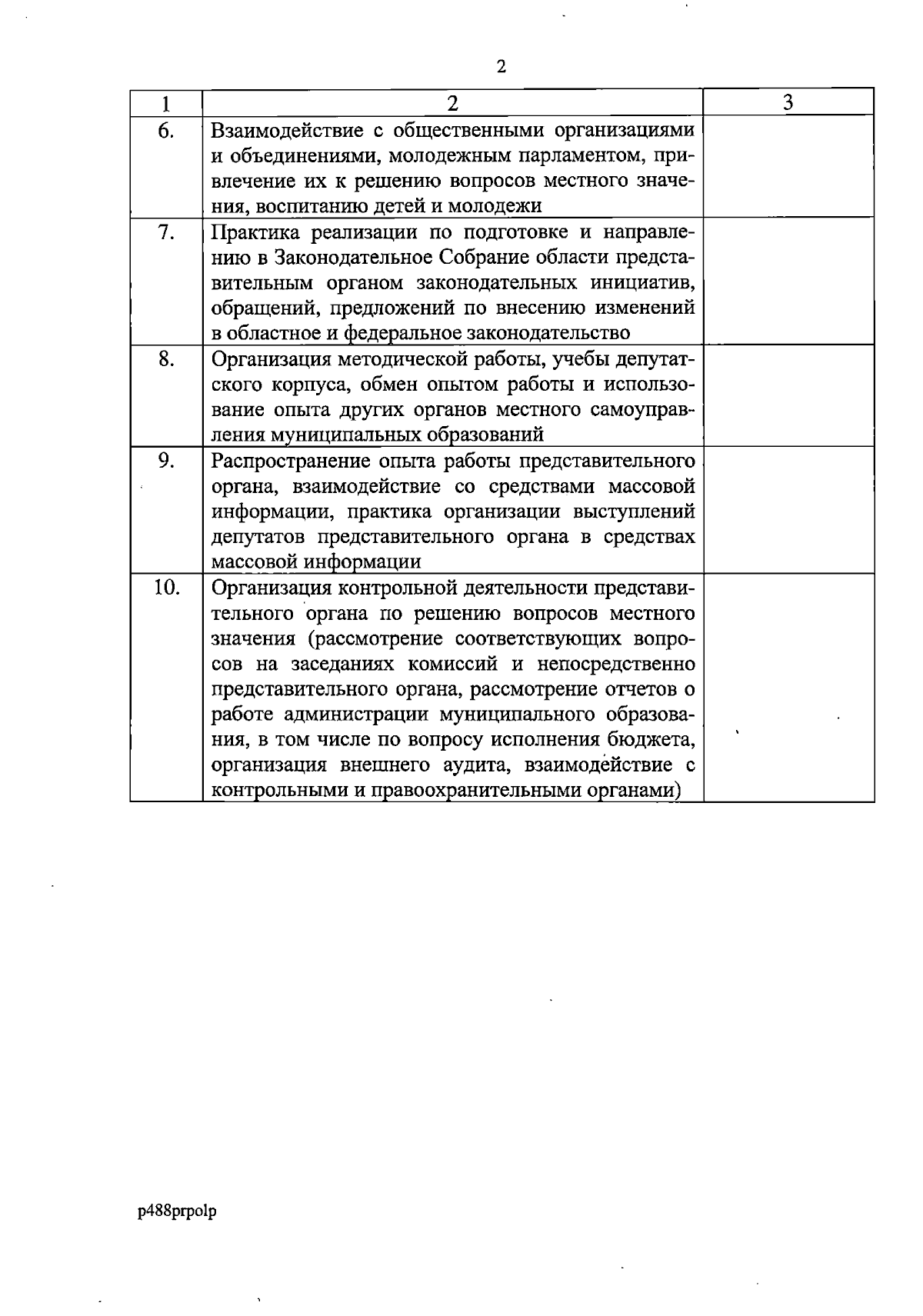 2

| 1 | 2 | 3 |
|---|---|---|
| 6. | Взаимодействие с общественными организациями и объединениями, молодежным парламентом, привлечение их к решению вопросов местного значения, воспитанию детей и молодежи | |
| 7. | Практика реализации по подготовке и направлению в Законодательное Собрание области представительным органом законодательных инициатив, обращений, предложений по внесению изменений в областное и федеральное законодательство | |
| 8. | Организация методической работы, учебы депутатского корпуса, обмен опытом работы и использование опыта других органов местного самоуправления муниципальных образований | |
| 9. | Распространение опыта работы представительного органа, взаимодействие со средствами массовой информации, практика организации выступлений депутатов представительного органа в средствах массовой информации | |
| 10. | Организация контрольной деятельности представительного органа по решению вопросов местного значения (рассмотрение соответствующих вопросов на заседаниях комиссий и непосредственно представительного органа, рассмотрение отчетов о работе администрации муниципального образования, в том числе по вопросу исполнения бюджета, организация внешнего аудита, взаимодействие с контрольными и правоохранительными органами) | |

p488prpolp